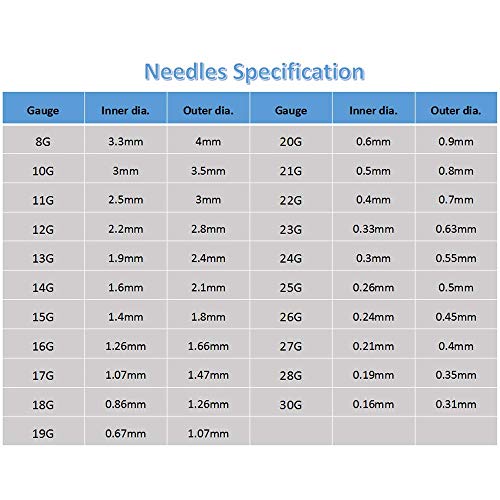 Needles Specification

| Gauge | Inner dia. | Outer dia. | Gauge | Inner dia. | Outer dia. |
|---|---|---|---|---|---|
| 8G | 3.3mm | 4mm | 20G | 0.6mm | 0.9mm |
| 10G | 3mm | 3.5mm | 21G | 0.5mm | 0.8mm |
| 11G | 2.5mm | 3mm | 22G | 0.4mm | 0.7mm |
| 12G | 2.2mm | 2.8mm | 23G | 0.33mm | 0.63mm |
| 13G | 1.9mm | 2.4mm | 24G | 0.3mm | 0.55mm |
| 14G | 1.6mm | 2.1mm | 25G | 0.26mm | 0.5mm |
| 15G | 1.4mm | 1.8mm | 26G | 0.24mm | 0.45mm |
| 16G | 1.26mm | 1.66mm | 27G | 0.21mm | 0.4mm |
| 17G | 1.07mm | 1.47mm | 28G | 0.19mm | 0.35mm |
| 18G | 0.86mm | 1.26mm | 30G | 0.16mm | 0.31mm |
| 19G | 0.67mm | 1.07mm | | | |